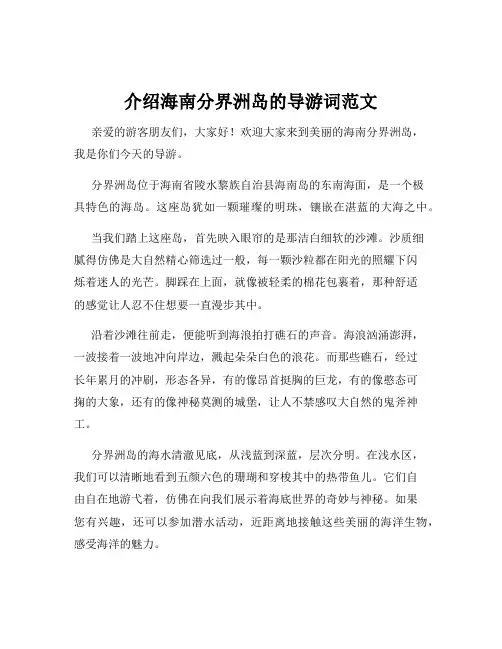 介绍海南分界洲岛的导游词范文

亲爱的游客朋友们，大家好！欢迎大家来到美丽的海南分界洲岛，我是你们今天的导游。

分界洲岛位于海南省陵水黎族自治县海南岛的东南海面，是一个极具特色的海岛。这座岛犹如一颗璀璨的明珠，镶嵌在湛蓝的大海之中。

当我们踏上这座岛，首先映入眼帘的是那洁白细软的沙滩。沙质细腻得仿佛是大自然精心筛选过一般，每一颗沙粒都在阳光的照耀下闪烁着迷人的光芒。脚踩在上面，就像被轻柔的棉花包裹着，那种舒适的感觉让人忍不住想要一直漫步其中。

沿着沙滩往前走，便能听到海浪拍打礁石的声音。海浪汹涌澎湃，一波接着一波地冲向岸边，溅起朵朵白色的浪花。而那些礁石，经过长年累月的冲刷，形态各异，有的像昂首挺胸的巨龙，有的像憨态可掬的大象，还有的像神秘莫测的城堡，让人不禁感叹大自然的鬼斧神工。

分界洲岛的海水清澈见底，从浅蓝到深蓝，层次分明。在浅水区，我们可以清晰地看到五颜六色的珊瑚和穿梭其中的热带鱼儿。它们自由自在地游弋着，仿佛在向我们展示着海底世界的奇妙与神秘。如果您有兴趣，还可以参加潜水活动，近距离地接触这些美丽的海洋生物，感受海洋的魅力。